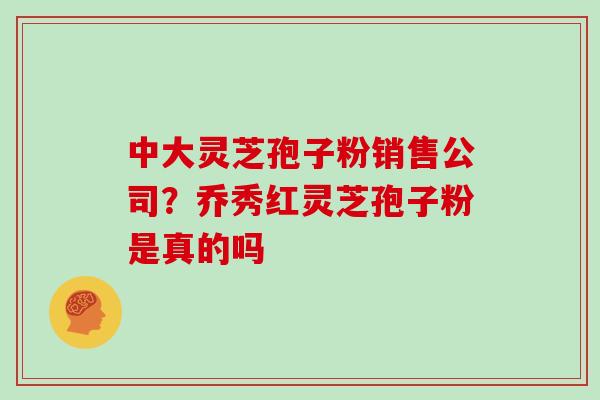 中大灵芝孢子粉销售公司？乔秀红灵芝孢子粉是真的吗